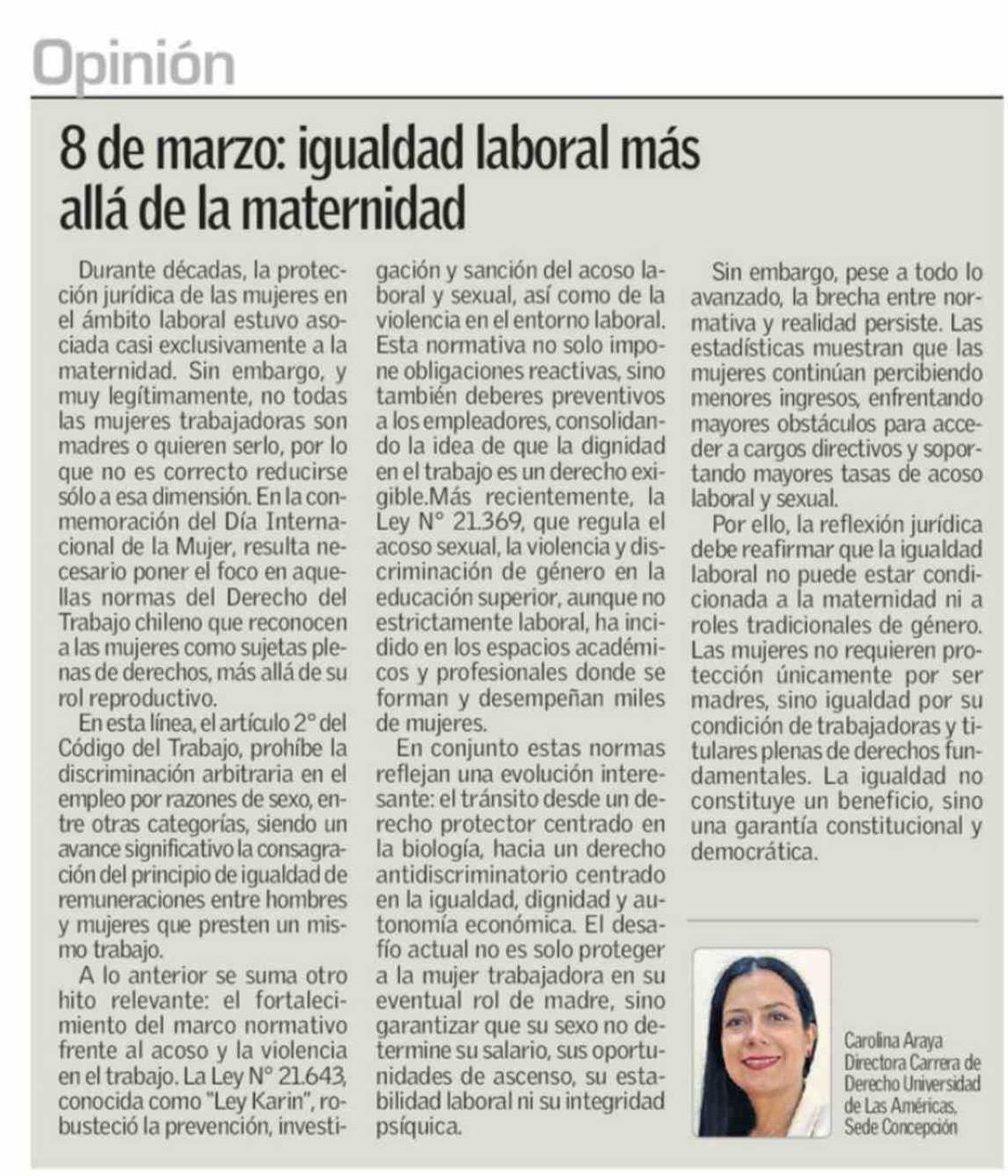 Opinión

8 de marzo: igualdad laboral más allá de la maternidad

Durante décadas, la protección jurídica de las mujeres en el ámbito laboral estuvo asociada casi exclusivamente a la maternidad. Sin embargo, y muy legítimamente, no todas las mujeres trabajadoras son madres o quieren serlo, por lo que no es correcto reducirse sólo a esa dimensión. En la conmemoración del Día Internacional de la Mujer, resulta necesario poner el foco en aquellas normas del Derecho del Trabajo chileno que reconocen a las mujeres como sujetas plenas de derechos, más allá de su rol reproductivo.

En esta línea, el artículo 2° del Código del Trabajo, prohíbe la discriminación arbitraria en el empleo por razones de sexo, entre otras categorías, siendo un avance significativo la consagración del principio de igualdad de remuneraciones entre hombres y mujeres que presten un mismo trabajo.

A lo anterior se suma otro hito relevante: el fortalecimiento del marco normativo frente al acoso y la violencia en el trabajo. La Ley N° 21.643, conocida como "Ley Karin", robusteció la prevención, investigación y sanción del acoso laboral y sexual, así como de la violencia en el entorno laboral. Esta normativa no solo impone obligaciones reactivas, sino también deberes preventivos a los empleadores, consolidando la idea de que la dignidad en el trabajo es un derecho exigible.Más recientemente, la Ley N° 21.369, que regula el acoso sexual, la violencia y discriminación de género en la educación superior, aunque no estrictamente laboral, ha incidido en los espacios académicos y profesionales donde se forman y desempeñan miles de mujeres.

En conjunto estas normas reflejan una evolución interesante: el tránsito desde un derecho protector centrado en la biología, hacia un derecho antidiscriminatorio centrado en la igualdad, dignidad y autonomía económica. El desafío actual no es solo proteger a la mujer trabajadora en su eventual rol de madre, sino garantizar que su sexo no determine su salario, sus oportunidades de ascenso, su estabilidad laboral ni su integridad psíquica.

Sin embargo, pese a todo lo avanzado, la brecha entre normativa y realidad persiste. Las estadísticas muestran que las mujeres continúan percibiendo menores ingresos, enfrentando mayores obstáculos para acceder a cargos directivos y soportando mayores tasas de acoso laboral y sexual.

Por ello, la reflexión jurídica debe reafirmar que la igualdad laboral no puede estar condicionada a la maternidad ni a roles tradicionales de género. Las mujeres no requieren protección únicamente por ser madres, sino igualdad por su condición de trabajadoras y titulares plenas de derechos fundamentales. La igualdad no constituye un beneficio, sino una garantía constitucional y democrática.

Carolina Araya
Directora Carrera de Derecho Universidad de Las Américas, Sede Concepción